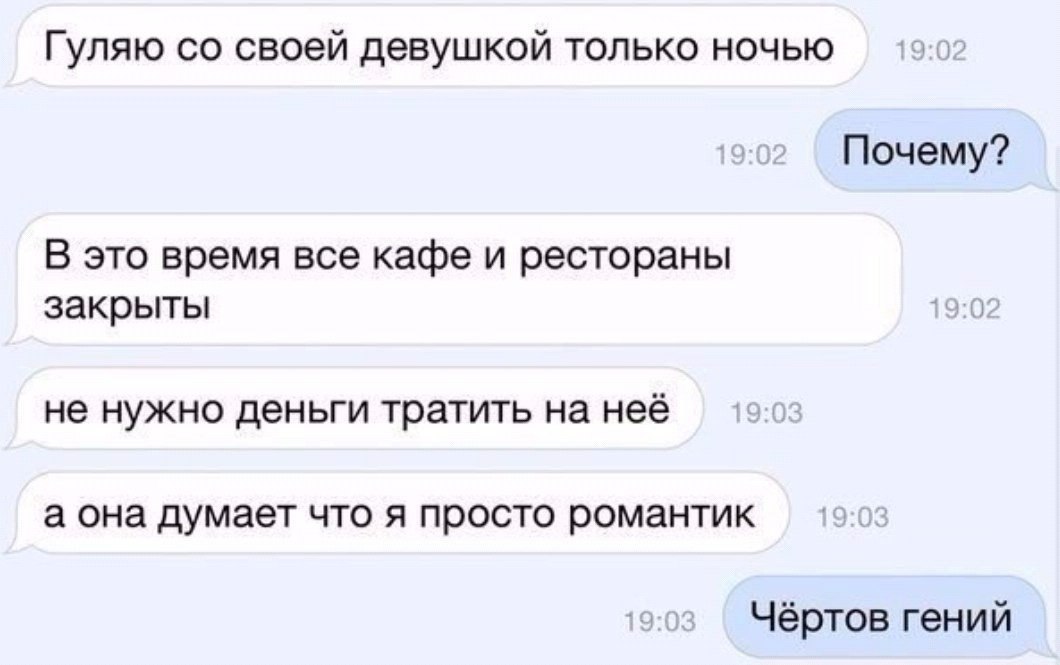 Гуляю со своей девушкой только ночью 19:02

19:02 Почему?

В это время все кафе и рестораны закрыты 19:02

не нужно деньги тратить на неё 19:03

а она думает что я просто романтик 19:03

19:03 Чёртов гений